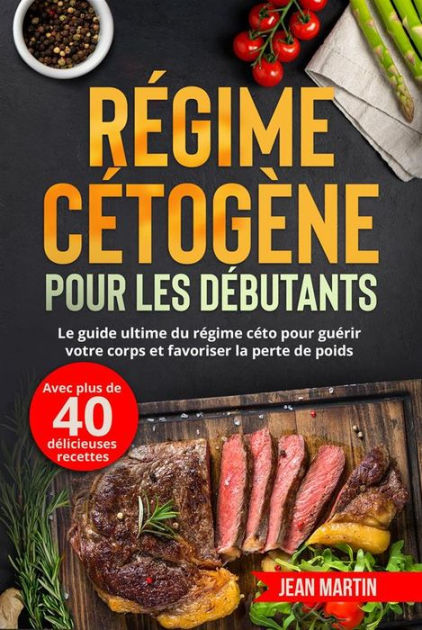 RÉGIME CÉTOGÈNE POUR LES DÉBUTANTS

Le guide ultime du régime céto pour guérir votre corps et favoriser la perte de poids

Avec plus de 40 délicieuses recettes

JEAN MARTIN